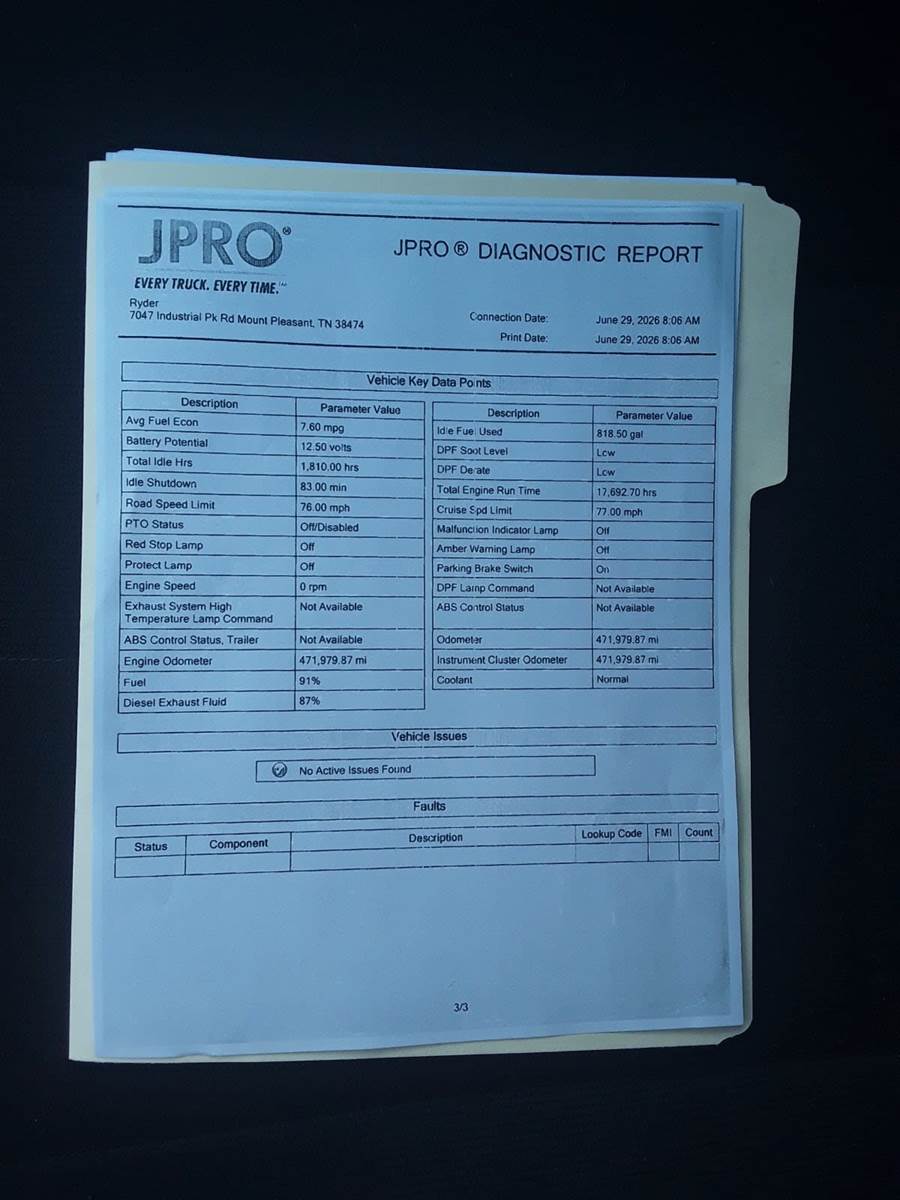 JPRO®

EVERY TRUCK. EVERY TIME.™

JPRO ® DIAGNOSTIC REPORT

Ryder
7047 Industrial Pk Rd Mount Pleasant, TN 38474

Connection Date: June 29, 2026 8:06 AM
Print Date: June 29, 2026 8:06 AM

Vehicle Key Data Points

| Description | Parameter Value |
|---|---|
| Avg Fuel Econ | 7.60 mpg |
| Battery Potential | 12.50 volts |
| Total Idle Hrs | 1,810.00 hrs |
| Idle Shutdown | 83.00 min |
| Road Speed Limit | 76.00 mph |
| PTO Status | Off/Disabled |
| Red Stop Lamp | Off |
| Protect Lamp | Off |
| Engine Speed | 0 rpm |
| Exhaust System High Temperature Lamp Command | Not Available |
| ABS Control Status, Trailer | Not Available |
| Engine Odometer | 471,979.87 mi |
| Fuel | 91% |
| Diesel Exhaust Fluid | 87% |

| Description | Parameter Value |
|---|---|
| Idle Fuel Used | 818.50 gal |
| DPF Soot Level | Low |
| DPF Derate | Low |
| Total Engine Run Time | 17,692.70 hrs |
| Cruise Spd Limit | 77.00 mph |
| Malfunction Indicator Lamp | Off |
| Amber Warning Lamp | Off |
| Parking Brake Switch | On |
| DPF Lamp Command | Not Available |
| ABS Control Status | Not Available |
| Odometer | 471,979.87 mi |
| Instrument Cluster Odometer | 471,979.87 mi |
| Coolant | Normal |

Vehicle Issues

No Active Issues Found

Faults

| Status | Component | Description | Lookup Code | FMI | Count |
|---|---|---|---|---|---|
| | | | | | |

3/3